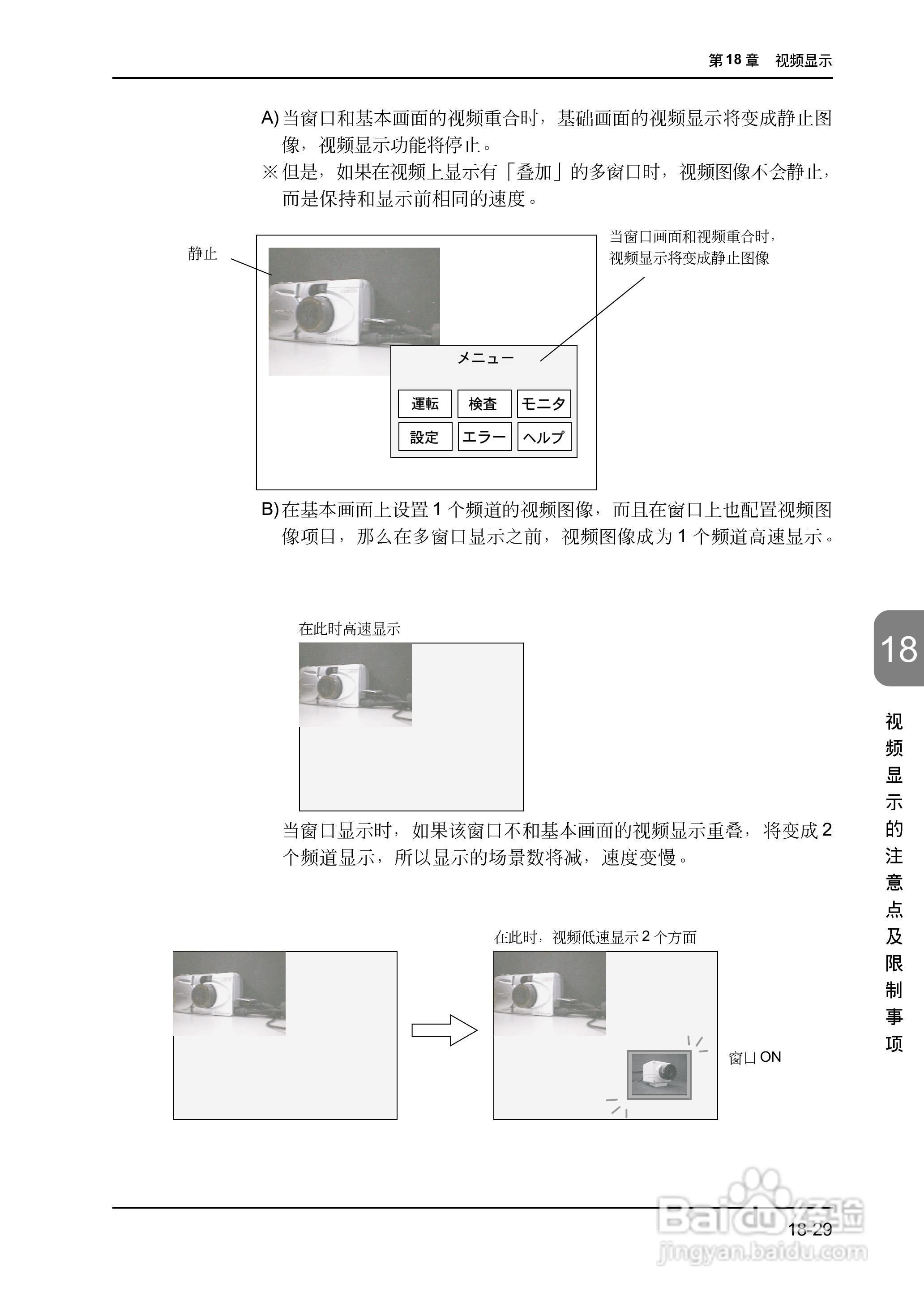 第 18 章　视频显示

A) 当窗口和基本画面的视频重合时，基础画面的视频显示将变成静止图像，视频显示功能将停止。

※ 但是，如果在视频上显示有「叠加」的多窗口时，视频图像不会静止，而是保持和显示前相同的速度。

静止

当窗口画面和视频重合时，视频显示将变成静止图像

メニュー

運転　検査　モニタ
設定　エラー　ヘルプ

B) 在基本画面上设置 1 个频道的视频图像，而且在窗口上也配置视频图像项目，那么在多窗口显示之前，视频图像成为 1 个频道高速显示。

在此时高速显示

当窗口显示时，如果该窗口不和基本画面的视频显示重叠，将变成 2 个频道显示，所以显示的场景数将减，速度变慢。

在此时，视频低速显示 2 个方面

窗口 ON

18

视频显示的注意点及限制事项

18-29

Baidu 经验
jingyan.baidu.com